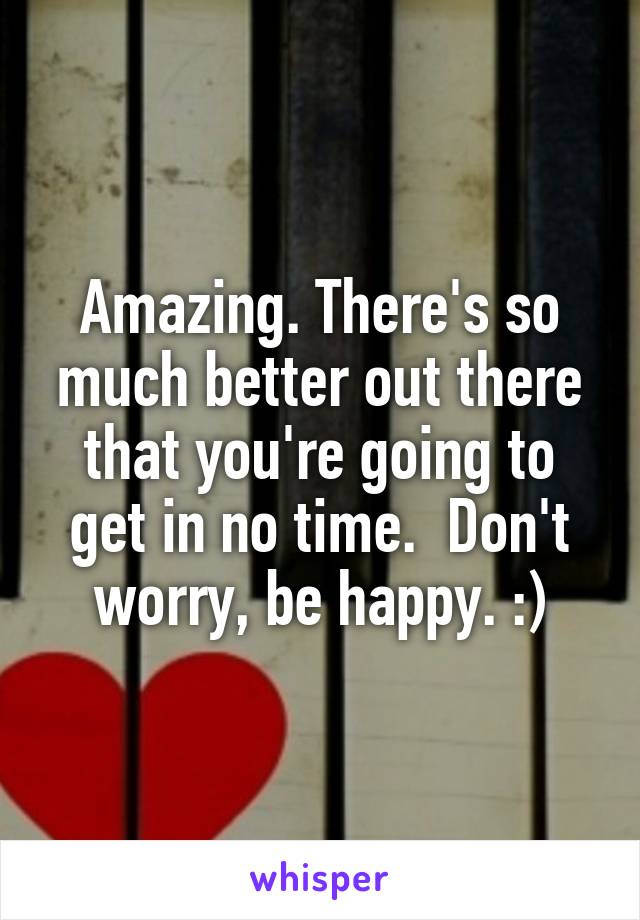 Amazing. There's so much better out there that you're going to get in no time.  Don't worry, be happy. :)

whisper